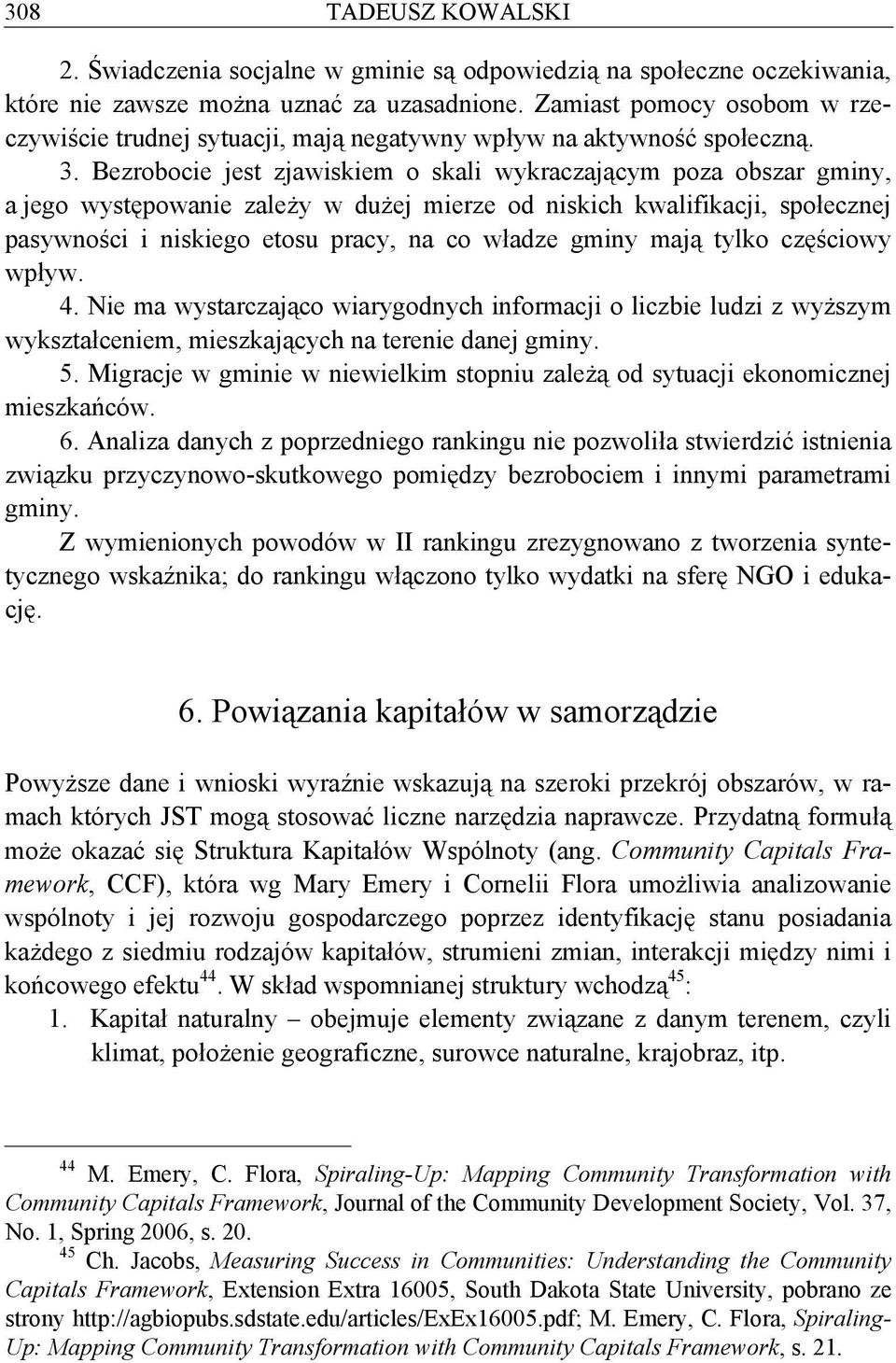 308 TADEUSZ KOWALSKI

2. Świadczenia socjalne w gminie są odpowiedzią na społeczne oczekiwania, które nie zawsze można uznać za uzasadnione. Zamiast pomocy osobom w rzeczywiście trudnej sytuacji, mają negatywny wpływ na aktywność społeczną.

3. Bezrobocie jest zjawiskiem o skali wykraczającym poza obszar gminy, a jego występowanie zależy w dużej mierze od niskich kwalifikacji, społecznej pasywności i niskiego etosu pracy, na co władze gminy mają tylko częściowy wpływ.

4. Nie ma wystarczająco wiarygodnych informacji o liczbie ludzi z wyższym wykształceniem, mieszkających na terenie danej gminy.

5. Migracje w gminie w niewielkim stopniu zależą od sytuacji ekonomicznej mieszkańców.

6. Analiza danych z poprzedniego rankingu nie pozwoliła stwierdzić istnienia związku przyczynowo-skutkowego pomiędzy bezrobociem i innymi parametrami gminy.

Z wymienionych powodów w II rankingu zrezygnowano z tworzenia syntetycznego wskaźnika; do rankingu włączono tylko wydatki na sferę NGO i edukację.

6. Powiązania kapitałów w samorządzie

Powyższe dane i wnioski wyraźnie wskazują na szeroki przekrój obszarów, w ramach których JST mogą stosować liczne narzędzia naprawcze. Przydatną formułą może okazać się Struktura Kapitałów Wspólnoty (ang. Community Capitals Framework, CCF), która wg Mary Emery i Cornelii Flora umożliwia analizowanie wspólnoty i jej rozwoju gospodarczego poprzez identyfikację stanu posiadania każdego z siedmiu rodzajów kapitałów, strumieni zmian, interakcji między nimi i końcowego efektu$^{44}$. W skład wspomnianej struktury wchodzą$^{45}$:

1. Kapitał naturalny – obejmuje elementy związane z danym terenem, czyli klimat, położenie geograficzne, surowce naturalne, krajobraz, itp.

$^{44}$ M. Emery, C. Flora, Spiraling-Up: Mapping Community Transformation with Community Capitals Framework, Journal of the Community Development Society, Vol. 37, No. 1, Spring 2006, s. 20.

$^{45}$ Ch. Jacobs, Measuring Success in Communities: Understanding the Community Capitals Framework, Extension Extra 16005, South Dakota State University, pobrano ze strony http://agbiopubs.sdstate.edu/articles/ExEx16005.pdf; M. Emery, C. Flora, Spiraling-Up: Mapping Community Transformation with Community Capitals Framework, s. 21.